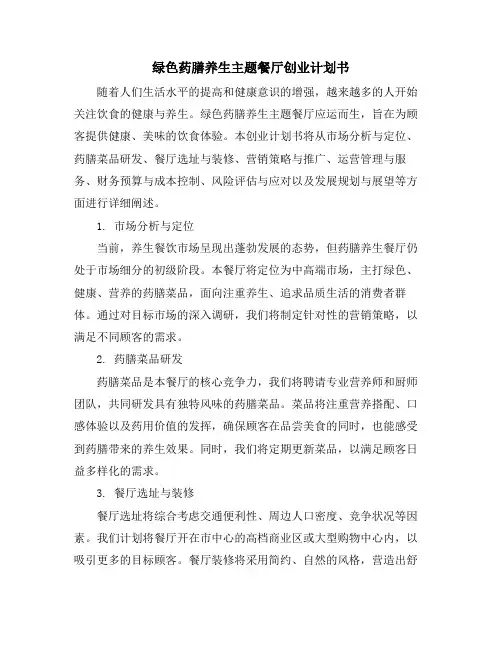 绿色药膳养生主题餐厅创业计划书

随着人们生活水平的提高和健康意识的增强，越来越多的人开始关注饮食的健康与养生。绿色药膳养生主题餐厅应运而生，旨在为顾客提供健康、美味的饮食体验。本创业计划书将从市场分析与定位、药膳菜品研发、餐厅选址与装修、营销策略与推广、运营管理与服务、财务预算与成本控制、风险评估与应对以及发展规划与展望等方面进行详细阐述。

1. 市场分析与定位

当前，养生餐饮市场呈现出蓬勃发展的态势，但药膳养生餐厅仍处于市场细分的初级阶段。本餐厅将定位为中高端市场，主打绿色、健康、营养的药膳菜品，面向注重养生、追求品质生活的消费者群体。通过对目标市场的深入调研，我们将制定针对性的营销策略，以满足不同顾客的需求。

2. 药膳菜品研发

药膳菜品是本餐厅的核心竞争力，我们将聘请专业营养师和厨师团队，共同研发具有独特风味的药膳菜品。菜品将注重营养搭配、口感体验以及药用价值的发挥，确保顾客在品尝美食的同时，也能感受到药膳带来的养生效果。同时，我们将定期更新菜品，以满足顾客日益多样化的需求。

3. 餐厅选址与装修

餐厅选址将综合考虑交通便利性、周边人口密度、竞争状况等因素。我们计划将餐厅开在市中心的高档商业区或大型购物中心内，以吸引更多的目标顾客。餐厅装修将采用简约、自然的风格，营造出舒